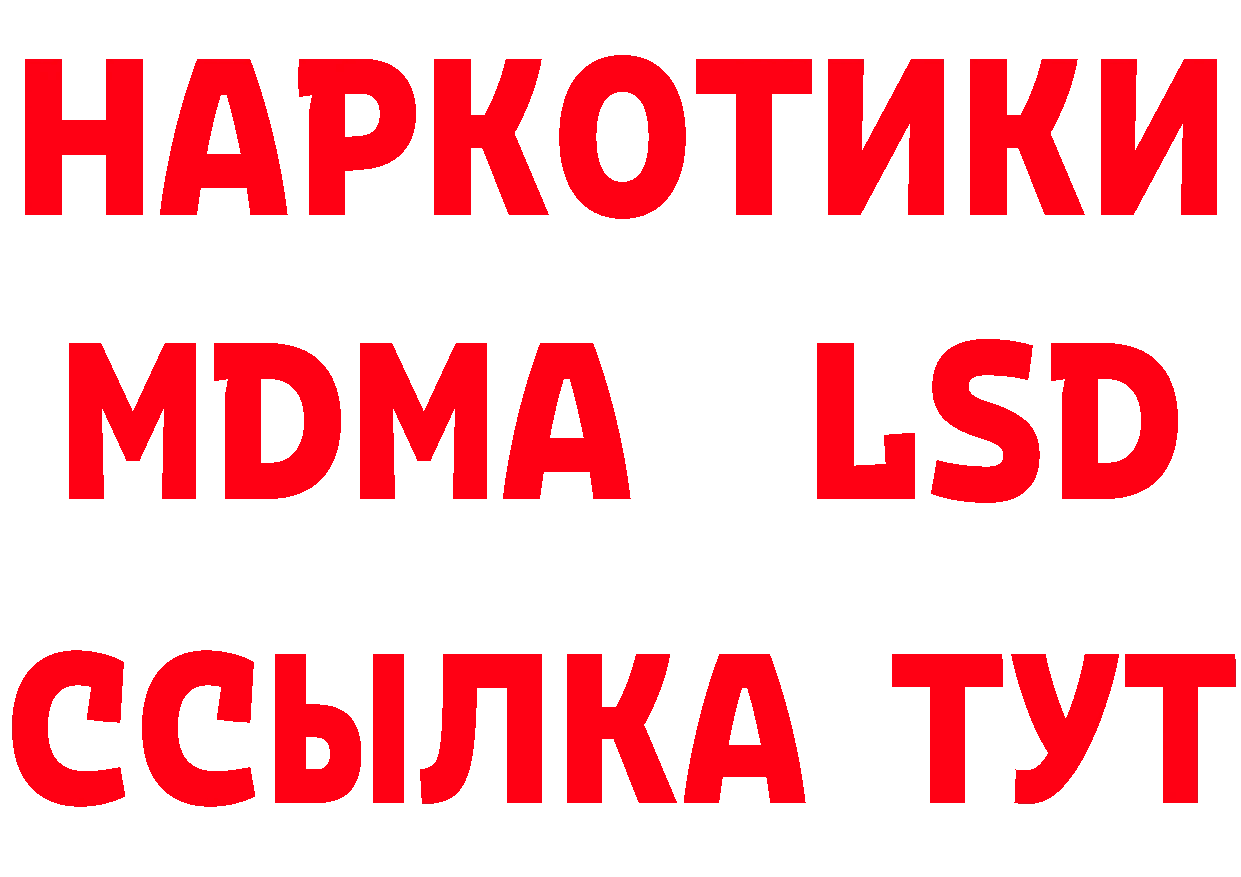 НАРКОТИКИ
MDMA LSD
ССЫЛКА ТУТ